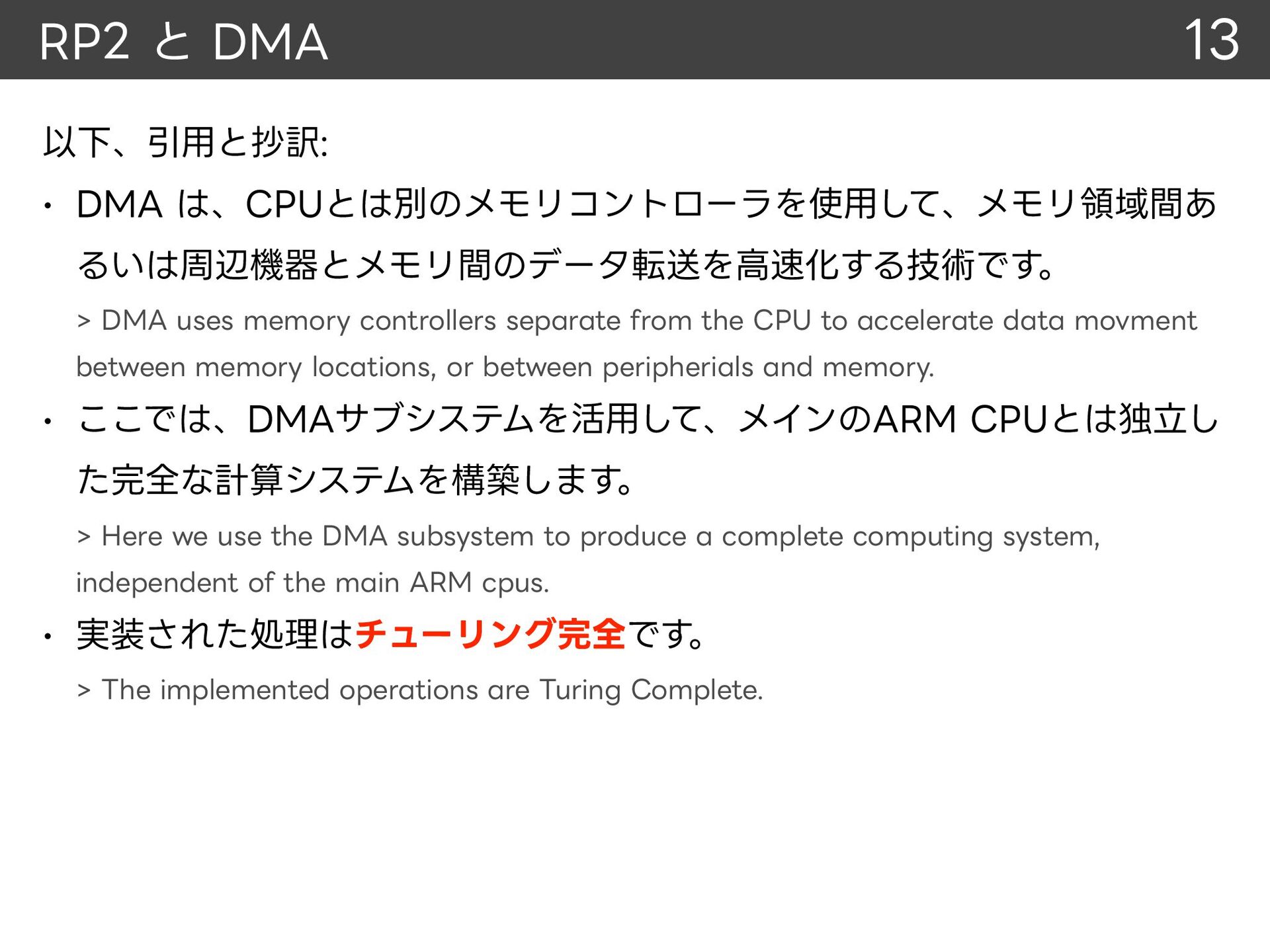 RP2 と DMA

13

以下、引用と抄訳:

• DMA は、CPUとは別のメモリコントローラを使用して、メモリ領域間あるいは周辺機器とメモリ間のデータ転送を高速化する技術です。

> DMA uses memory controllers separate from the CPU to accelerate data movment between memory locations, or between peripherials and memory.

• ここでは、DMAサブシステムを活用して、メインのARM CPUとは独立した完全な計算システムを構築します。

> Here we use the DMA subsystem to produce a complete computing system, independent of the main ARM cpus.

• 実装された処理はチューリング完全です。

> The implemented operations are Turing Complete.